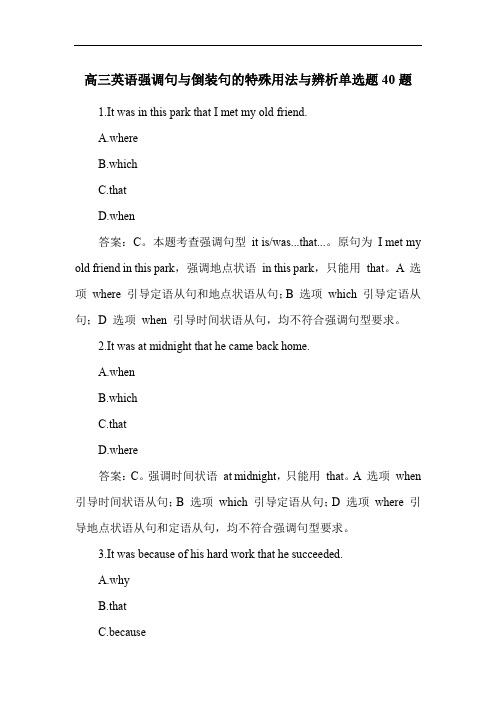 高三英语强调句与倒装句的特殊用法与辨析单选题 40 题

1.It was in this park that I met my old friend.

A.where

B.which

C.that

D.when

答案：C。本题考查强调句型 it is/was...that...。原句为 I met my old friend in this park，强调地点状语 in this park，只能用 that。A 选项 where 引导定语从句和地点状语从句；B 选项 which 引导定语从句；D 选项 when 引导时间状语从句，均不符合强调句型要求。

2.It was at midnight that he came back home.

A.when

B.which

C.that

D.where

答案：C。强调时间状语 at midnight，只能用 that。A 选项 when 引导时间状语从句；B 选项 which 引导定语从句；D 选项 where 引导地点状语从句和定语从句，均不符合强调句型要求。

3.It was because of his hard work that he succeeded.

A.why

B.that

C.because